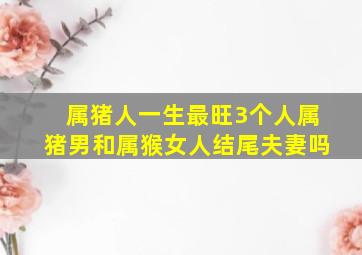 属猪人一生最旺3个人属猪男和属猴女人结尾夫妻吗